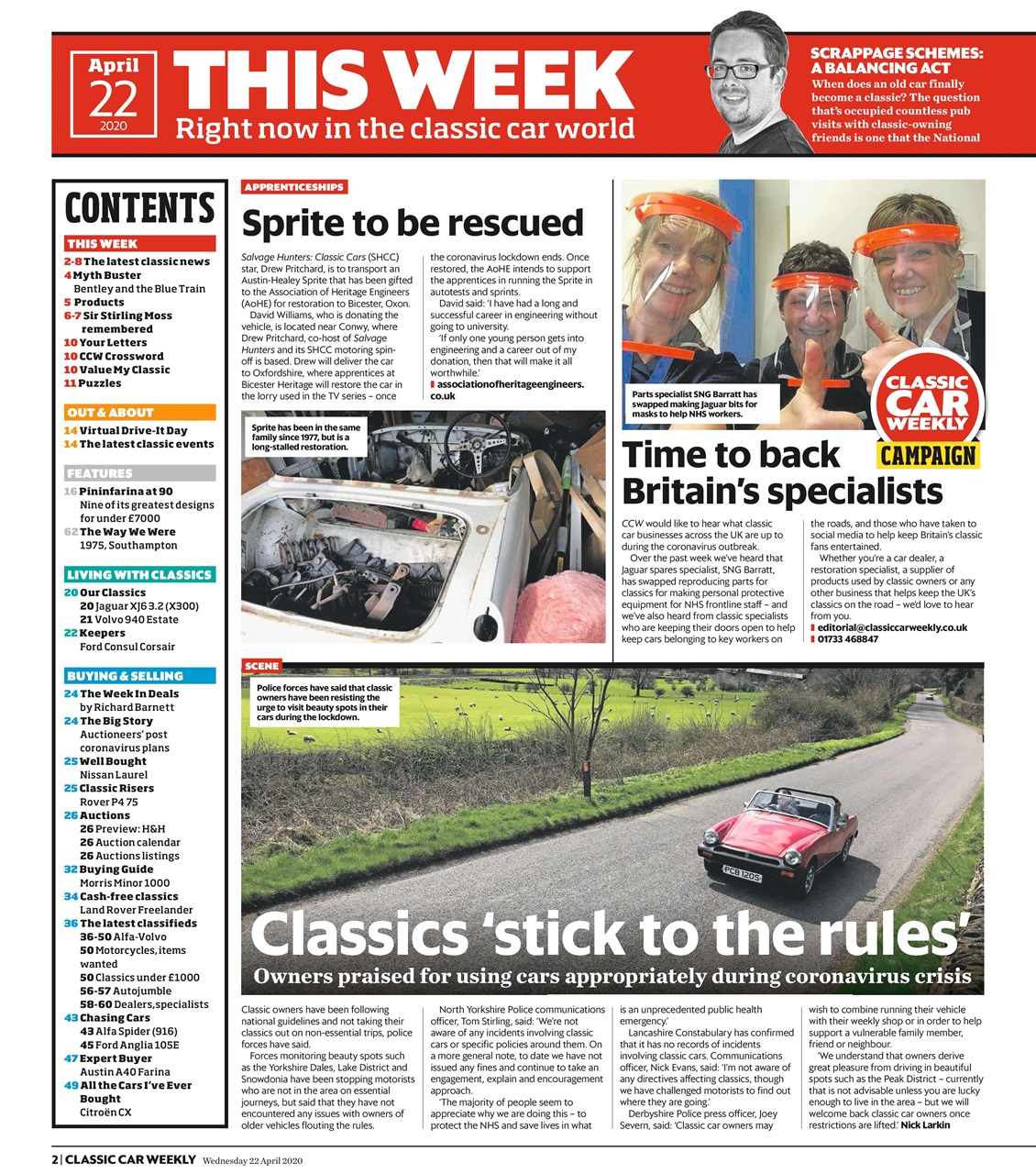 April
22
2020

THIS WEEK
Right now in the classic car world

SCRAPPAGE SCHEMES: A BALANCING ACT
When does an old car finally become a classic? The question that's occupied countless pub visits with classic-owning friends is one that the National

CONTENTS

THIS WEEK
2-8 The latest classic news
4 Myth Buster
Bentley and the Blue Train
5 Products
6-7 Sir Stirling Moss remembered
10 Your Letters
10 CCW Crossword
10 Value My Classic
11 Puzzles

OUT & ABOUT
14 Virtual Drive-It Day
14 The latest classic events

FEATURES
16 Pininfarina at 90
Nine of its greatest designs for under £7000
62 The Way We Were
1975, Southampton

LIVING WITH CLASSICS
20 Our Classics
20 Jaguar XJ6 3.2 (X300)
21 Volvo 940 Estate
22 Keepers
Ford Consul Corsair

BUYING & SELLING
24 The Week In Deals
by Richard Barnett
24 The Big Story
Auctioneers' post coronavirus plans
25 Well Bought
Nissan Laurel
25 Classic Risers
Rover P4 75
26 Auctions
26 Preview: H&H
26 Auction calendar
26 Auctions listings
32 Buying Guide
Morris Minor 1000
34 Cash-free classics
Land Rover Freelander
36 The latest classifieds
36-50 Alfa-Volvo
50 Motorcycles, items wanted
50 Classics under £1000
56-57 Autojumble
58-60 Dealers, specialists
43 Chasing Cars
43 Alfa Spider (916)
45 Ford Anglia 105E
47 Expert Buyer
Austin A40 Farina
49 All the Cars I've Ever Bought
Citroën CX

APPRENTICESHIPS
Sprite to be rescued

Salvage Hunters: Classic Cars (SHCC) star, Drew Pritchard, is to transport an Austin-Healey Sprite that has been gifted to the Association of Heritage Engineers (AoHE) for restoration to Bicester, Oxon.
David Williams, who is donating the vehicle, is located near Conwy, where Drew Pritchard, co-host of Salvage Hunters and its SHCC motoring spin-off is based. Drew will deliver the car to Oxfordshire, where apprentices at Bicester Heritage will restore the car in the lorry used in the TV series – once the coronavirus lockdown ends. Once restored, the AoHE intends to support the apprentices in running the Sprite in autotests and sprints.
David said: 'I have had a long and successful career in engineering without going to university.
'If only one young person gets into engineering and a career out of my donation, then that will make it all worthwhile.'
associationofheritageengineers.co.uk

Sprite has been in the same family since 1977, but is a long-stalled restoration.

Parts specialist SNG Barratt has swapped making Jaguar bits for masks to help NHS workers.

CLASSIC CAR WEEKLY
CAMPAIGN

Time to back Britain's specialists

CCW would like to hear what classic car businesses across the UK are up to during the coronavirus outbreak.
Over the past week we've heard that Jaguar spares specialist, SNG Barratt, has swapped reproducing parts for classics for making personal protective equipment for NHS frontline staff – and we've also heard from classic specialists who are keeping their doors open to help keep cars belonging to key workers on the roads, and those who have taken to social media to help keep Britain's classic fans entertained.
Whether you're a car dealer, a restoration specialist, a supplier of products used by classic owners or any other business that helps keep the UK's classics on the road – we'd love to hear from you.
editorial@classiccarweekly.co.uk
01733 468847

SCENE
Police forces have said that classic owners have been resisting the urge to visit beauty spots in their cars during the lockdown.

PCB 120S

Classics 'stick to the rules'
Owners praised for using cars appropriately during coronavirus crisis

Classic owners have been following national guidelines and not taking their classics out on non-essential trips, police forces have said.
Forces monitoring beauty spots such as the Yorkshire Dales, Lake District and Snowdonia have been stopping motorists who are not in the area on essential journeys, but said that they have not encountered any issues with owners of older vehicles flouting the rules.
North Yorkshire Police communications officer, Tom Stirling, said: 'We're not aware of any incidents involving classic cars or specific policies around them. On a more general note, to date we have not issued any fines and continue to take an engagement, explain and encouragement approach.
'The majority of people seem to appreciate why we are doing this – to protect the NHS and save lives in what is an unprecedented public health emergency.'
Lancashire Constabulary has confirmed that it has no records of incidents involving classic cars. Communications officer, Nick Evans, said: 'I'm not aware of any directives affecting classics, though we have challenged motorists to find out where they are going.'
Derbyshire Police press officer, Joey Severn, said: 'Classic car owners may wish to combine running their vehicle with their weekly shop or in order to help support a vulnerable family member, friend or neighbour.
'We understand that owners derive great pleasure from driving in beautiful spots such as the Peak District – currently that is not advisable unless you are lucky enough to live in the area – but we will welcome back classic car owners once restrictions are lifted.' Nick Larkin

2 | CLASSIC CAR WEEKLY Wednesday 22 April 2020